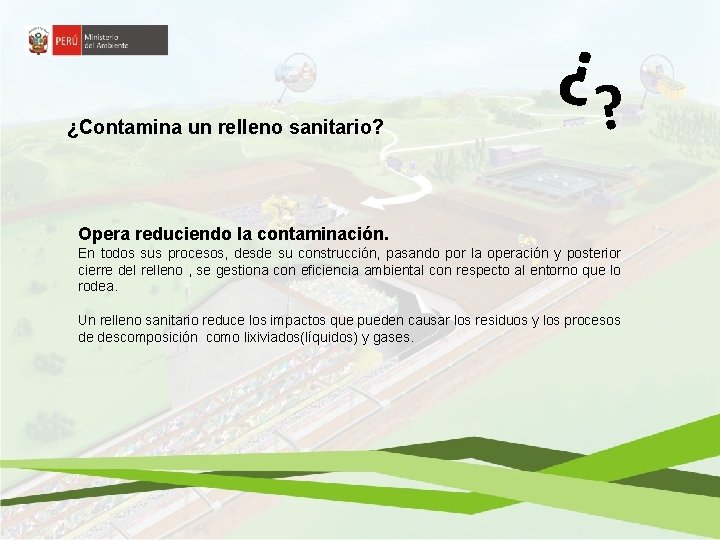 PERÚ Ministerio del Ambiente

¿?

¿Contamina un relleno sanitario?

Opera reduciendo la contaminación.
En todos sus procesos, desde su construcción, pasando por la operación y posterior cierre del relleno , se gestiona con eficiencia ambiental con respecto al entorno que lo rodea.

Un relleno sanitario reduce los impactos que pueden causar los residuos y los procesos de descomposición como lixiviados(líquidos) y gases.